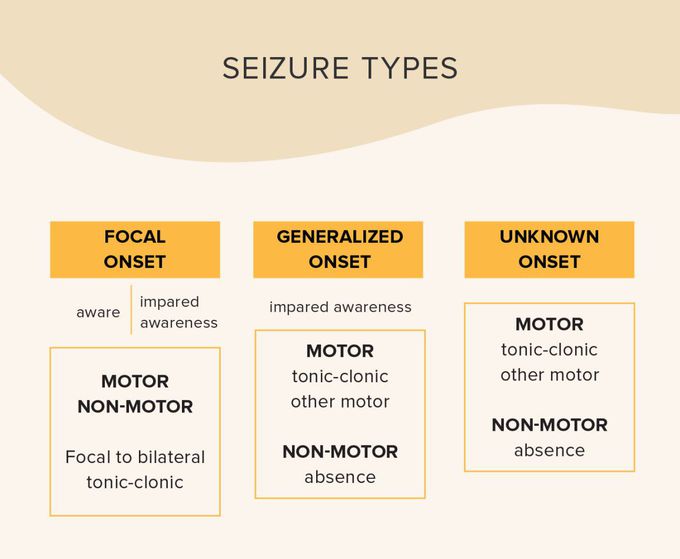 SEIZURE TYPES

FOCAL ONSET

aware

impared awareness

MOTOR
NON-MOTOR

Focal to bilateral tonic-clonic

GENERALIZED ONSET

impared awareness

MOTOR
tonic-clonic
other motor

NON-MOTOR
absence

UNKNOWN ONSET

MOTOR
tonic-clonic
other motor

NON-MOTOR
absence